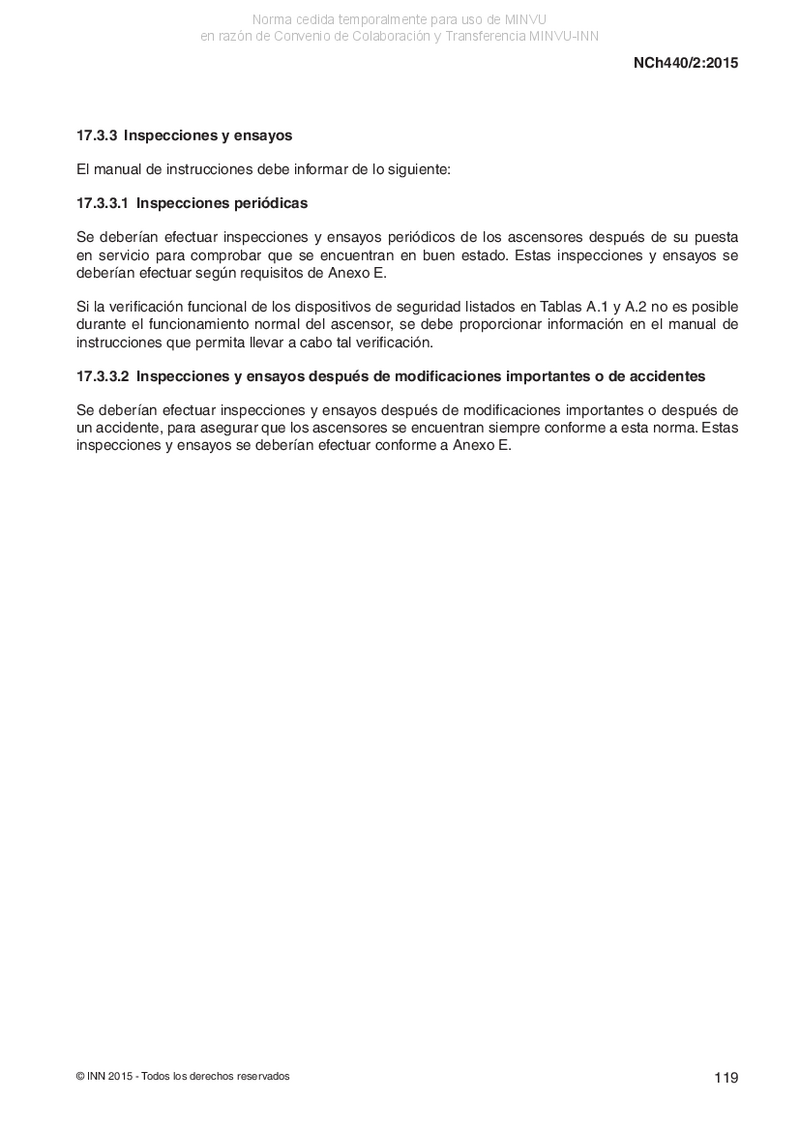 Norma cedida temporalmente para uso de MINVU
en razón de Convenio de Colaboración y Transferencia MINVU-INN

NCh440/2:2015

17.3.3 Inspecciones y ensayos

El manual de instrucciones debe informar de lo siguiente:

17.3.3.1 Inspecciones periódicas

Se deberían efectuar inspecciones y ensayos periódicos de los ascensores después de su puesta en servicio para comprobar que se encuentran en buen estado. Estas inspecciones y ensayos se deberían efectuar según requisitos de Anexo E.

Si la verificación funcional de los dispositivos de seguridad listados en Tablas A.1 y A.2 no es posible durante el funcionamiento normal del ascensor, se debe proporcionar información en el manual de instrucciones que permita llevar a cabo tal verificación.

17.3.3.2 Inspecciones y ensayos después de modificaciones importantes o de accidentes

Se deberían efectuar inspecciones y ensayos después de modificaciones importantes o después de un accidente, para asegurar que los ascensores se encuentran siempre conforme a esta norma. Estas inspecciones y ensayos se deberían efectuar conforme a Anexo E.

© INN 2015 - Todos los derechos reservados

119